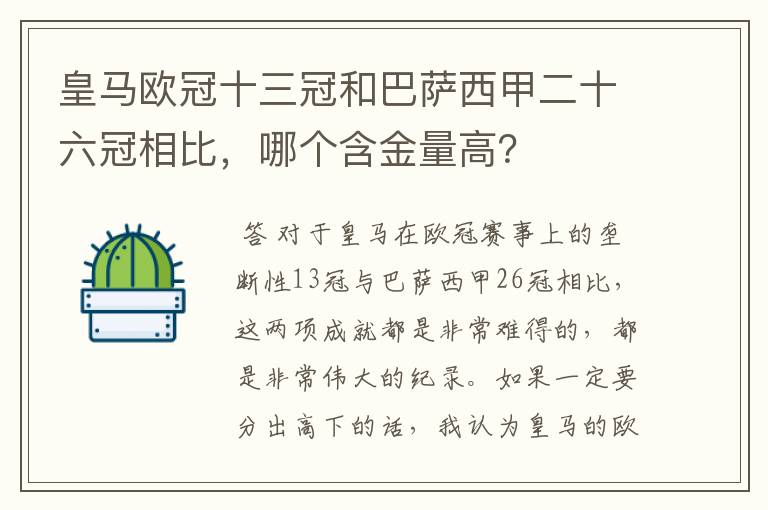 皇马欧冠十三冠和巴萨西甲二十六冠相比，哪个含金量高？

答 对于皇马在欧冠赛事上的垄断性13冠与巴萨西甲26冠相比，这两项成就都是非常难得的，都是非常伟大的纪录。如果一定要分出高下的话，我认为皇马的欧